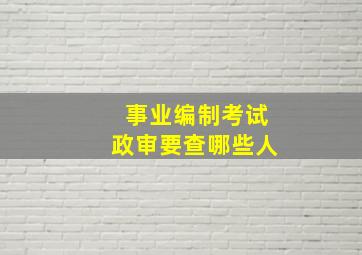 事业编制考试
政审要查哪些人